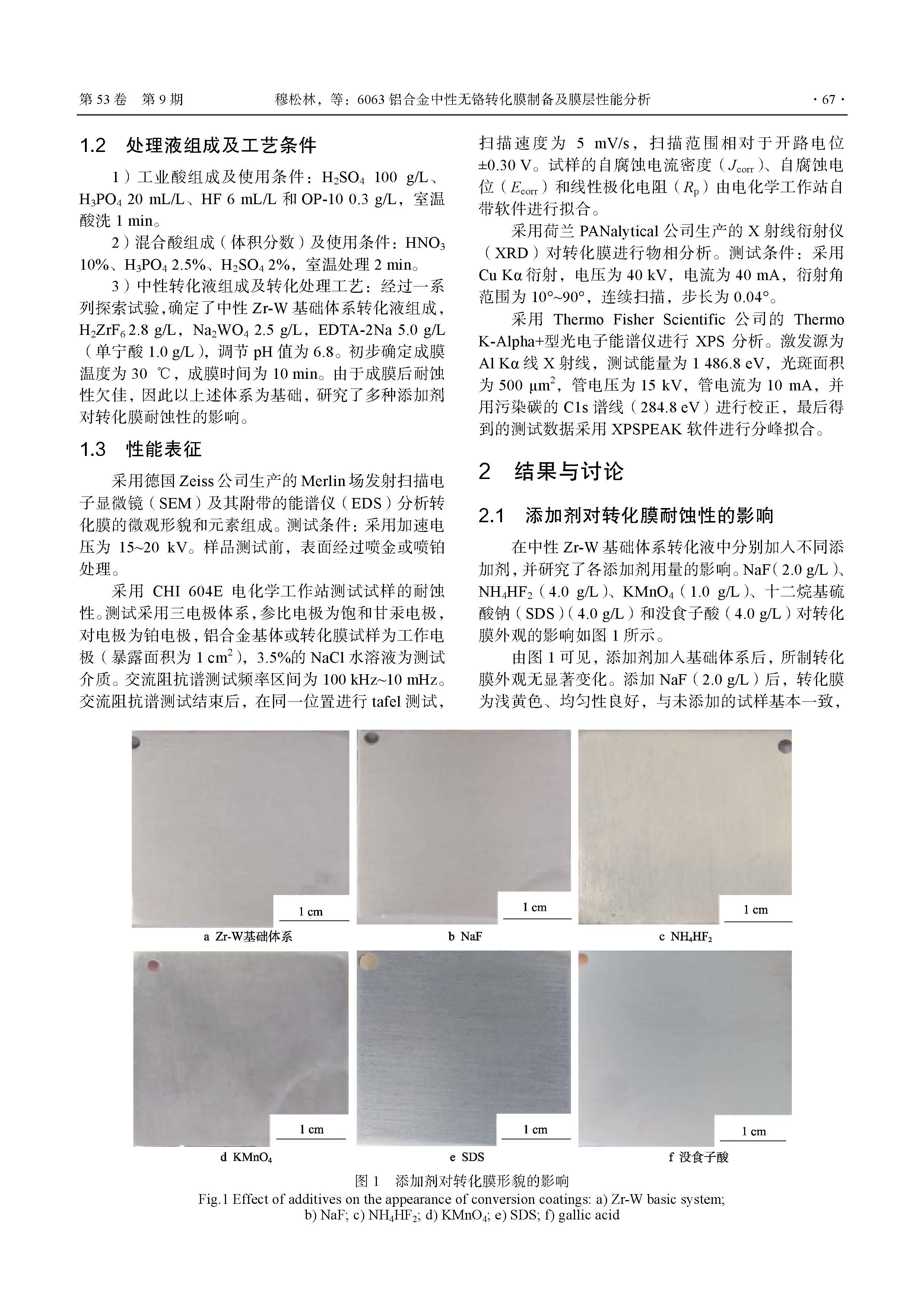 第 53 卷 第 9 期 穆松林，等：6063 铝合金中性无铬转化膜制备及膜层性能分析 · 67 ·

1.2 处理液组成及工艺条件

1）工业酸组成及使用条件：$H_2SO_4$ 100 g/L、$H_3PO_4$ 20 mL/L、HF 6 mL/L 和 OP-10 0.3 g/L，室温酸洗 1 min。

2）混合酸组成（体积分数）及使用条件：$HNO_3$ 10%、$H_3PO_4$ 2.5%、$H_2SO_4$ 2%，室温处理 2 min。

3）中性转化液组成及转化处理工艺：经过一系列探索试验，确定了中性 Zr-W 基础体系转化液组成，$H_2ZrF_6$ 2.8 g/L，$Na_2WO_4$ 2.5 g/L，EDTA-2Na 5.0 g/L（单宁酸 1.0 g/L），调节 pH 值为 6.8。初步确定成膜温度为 30 ℃，成膜时间为 10 min。由于成膜后耐蚀性欠佳，因此以上述体系为基础，研究了多种添加剂对转化膜耐蚀性的影响。

1.3 性能表征

采用德国 Zeiss 公司生产的 Merlin 场发射扫描电子显微镜（SEM）及其附带的能谱仪（EDS）分析转化膜的微观形貌和元素组成。测试条件：采用加速电压为 15~20 kV。样品测试前，表面经过喷金或喷铂处理。

采用 CHI 604E 电化学工作站测试试样的耐蚀性。测试采用三电极体系，参比电极为饱和甘汞电极，对电极为铂电极，铝合金基体或转化膜试样为工作电极（暴露面积为 1 $cm^2$），3.5%的 NaCl 水溶液为测试介质。交流阻抗谱测试频率区间为 100 kHz~10 mHz。交流阻抗谱测试结束后，在同一位置进行 tafel 测试，扫描速度为 5 mV/s，扫描范围相对于开路电位 ±0.30 V。试样的自腐蚀电流密度（$J_{corr}$）、自腐蚀电位（$E_{corr}$）和线性极化电阻（$R_p$）由电化学工作站自带软件进行拟合。

采用荷兰 PANalytical 公司生产的 X 射线衍射仪（XRD）对转化膜进行物相分析。测试条件：采用 Cu Kα 衍射，电压为 40 kV，电流为 40 mA，衍射角范围为 10°~90°，连续扫描，步长为 0.04°。

采用 Thermo Fisher Scientific 公司的 Thermo K-Alpha+型光电子能谱仪进行 XPS 分析。激发源为 Al Kα 线 X 射线，测试能量为 1 486.8 eV，光斑面积为 500 $\mu m^2$，管电压为 15 kV，管电流为 10 mA，并用污染碳的 C1s 谱线（284.8 eV）进行校正，最后得到的测试数据采用 XPSPEAK 软件进行分峰拟合。

2 结果与讨论

2.1 添加剂对转化膜耐蚀性的影响

在中性 Zr-W 基础体系转化液中分别加入不同添加剂，并研究了各添加剂用量的影响。NaF（2.0 g/L）、$NH_4HF_2$（4.0 g/L）、$KMnO_4$（1.0 g/L）、十二烷基硫酸钠（SDS）（4.0 g/L）和没食子酸（4.0 g/L）对转化膜外观的影响如图 1 所示。

由图 1 可见，添加剂加入基础体系后，所制转化膜外观无显著变化。添加 NaF（2.0 g/L）后，转化膜为浅黄色、均匀性良好，与未添加的试样基本一致，

1 cm
a Zr-W基础体系
1 cm
b NaF
1 cm
c $NH_4HF_2$
1 cm
d $KMnO_4$
1 cm
e SDS
1 cm
f 没食子酸

图 1 添加剂对转化膜形貌的影响
Fig.1 Effect of additives on the appearance of conversion coatings: a) Zr-W basic system; b) NaF; c) $NH_4HF_2$; d) $KMnO_4$; e) SDS; f) gallic acid